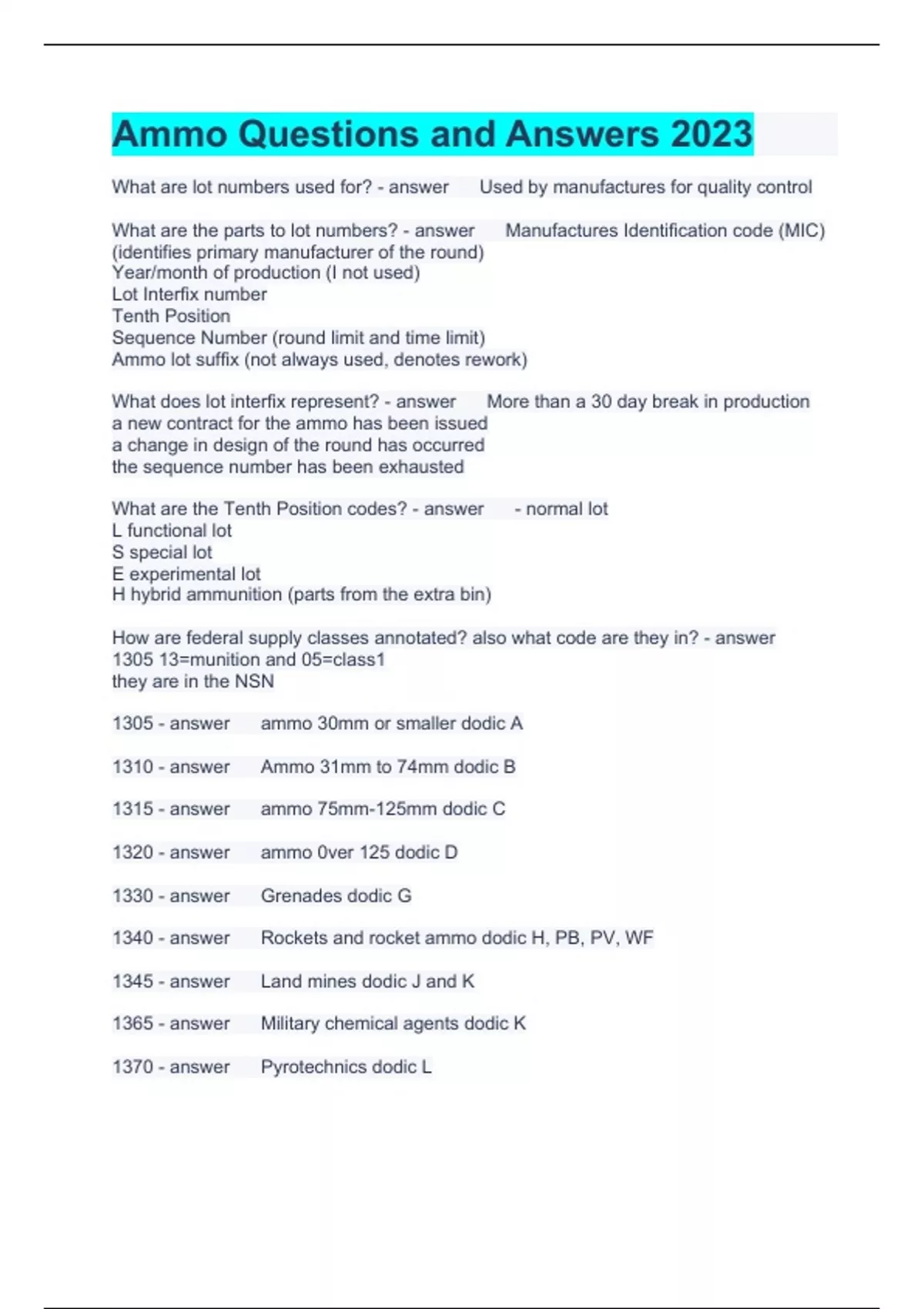 Ammo Questions and Answers 2023

What are lot numbers used for? - answer Used by manufactures for quality control

What are the parts to lot numbers? - answer Manufactures Identification code (MIC) (identifies primary manufacturer of the round)
Year/month of production (I not used)
Lot Interfix number
Tenth Position
Sequence Number (round limit and time limit)
Ammo lot suffix (not always used, denotes rework)

What does lot interfix represent? - answer More than a 30 day break in production
a new contract for the ammo has been issued
a change in design of the round has occurred
the sequence number has been exhausted

What are the Tenth Position codes? - answer - normal lot
L functional lot
S special lot
E experimental lot
H hybrid ammunition (parts from the extra bin)

How are federal supply classes annotated? also what code are they in? - answer 1305 13=munition and 05=class1
they are in the NSN

1305 - answer ammo 30mm or smaller dodic A

1310 - answer Ammo 31mm to 74mm dodic B

1315 - answer ammo 75mm-125mm dodic C

1320 - answer ammo 0ver 125 dodic D

1330 - answer Grenades dodic G

1340 - answer Rockets and rocket ammo dodic H, PB, PV, WF

1345 - answer Land mines dodic J and K

1365 - answer Military chemical agents dodic K

1370 - answer Pyrotechnics dodic L